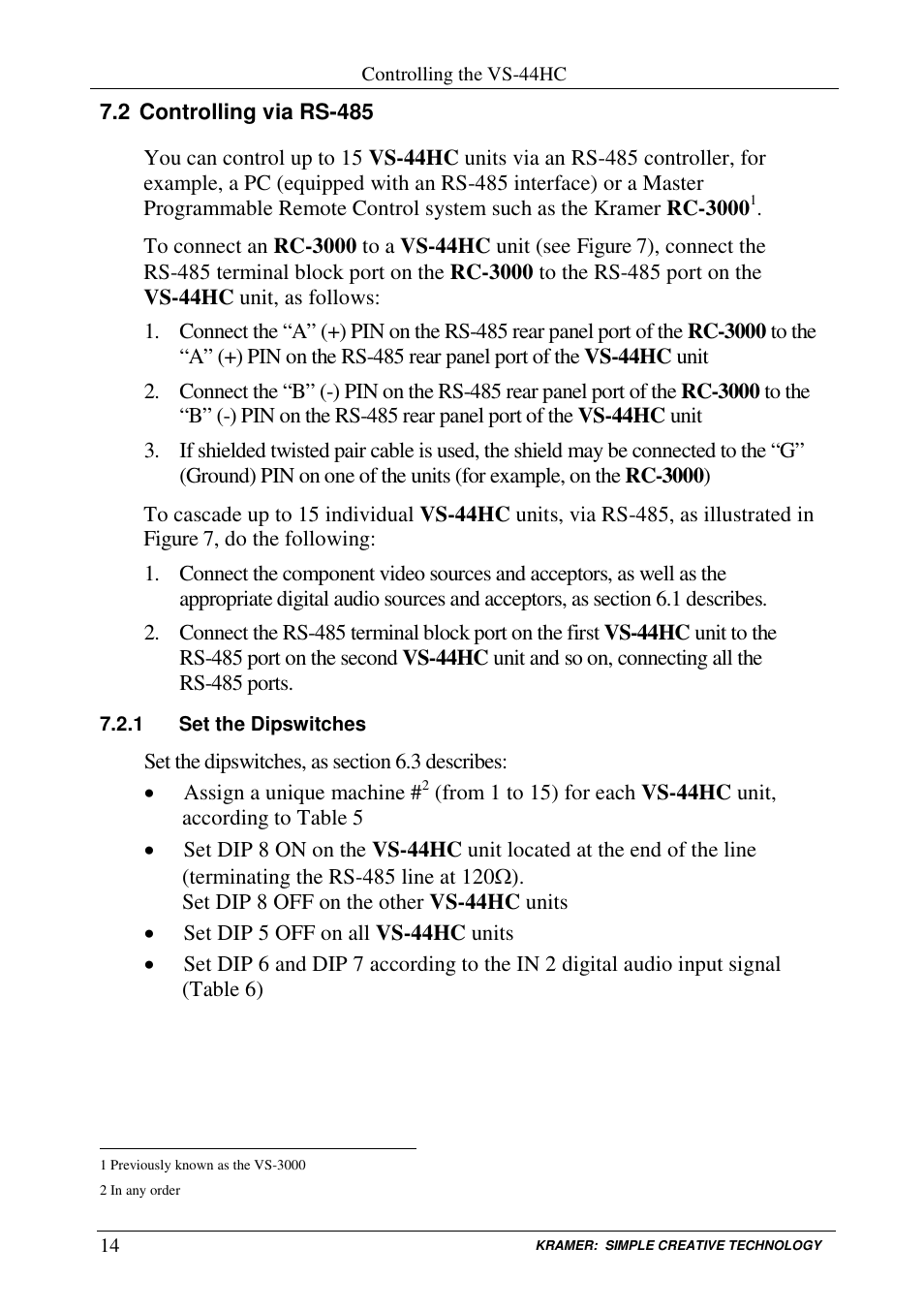 Controlling the VS-44HC

7.2 Controlling via RS-485

You can control up to 15 VS-44HC units via an RS-485 controller, for example, a PC (equipped with an RS-485 interface) or a Master Programmable Remote Control system such as the Kramer RC-3000$^1$.

To connect an RC-3000 to a VS-44HC unit (see Figure 7), connect the RS-485 terminal block port on the RC-3000 to the RS-485 port on the VS-44HC unit, as follows:

1. Connect the “A” (+) PIN on the RS-485 rear panel port of the RC-3000 to the “A” (+) PIN on the RS-485 rear panel port of the VS-44HC unit

2. Connect the “B” (-) PIN on the RS-485 rear panel port of the RC-3000 to the “B” (-) PIN on the RS-485 rear panel port of the VS-44HC unit

3. If shielded twisted pair cable is used, the shield may be connected to the “G” (Ground) PIN on one of the units (for example, on the RC-3000)

To cascade up to 15 individual VS-44HC units, via RS-485, as illustrated in Figure 7, do the following:

1. Connect the component video sources and acceptors, as well as the appropriate digital audio sources and acceptors, as section 6.1 describes.

2. Connect the RS-485 terminal block port on the first VS-44HC unit to the RS-485 port on the second VS-44HC unit and so on, connecting all the RS-485 ports.

7.2.1 Set the Dipswitches

Set the dipswitches, as section 6.3 describes:

• Assign a unique machine #$^2$ (from 1 to 15) for each VS-44HC unit, according to Table 5

• Set DIP 8 ON on the VS-44HC unit located at the end of the line (terminating the RS-485 line at 120Ω).
Set DIP 8 OFF on the other VS-44HC units

• Set DIP 5 OFF on all VS-44HC units

• Set DIP 6 and DIP 7 according to the IN 2 digital audio input signal (Table 6)

1 Previously known as the VS-3000

2 In any order

14 KRAMER: SIMPLE CREATIVE TECHNOLOGY